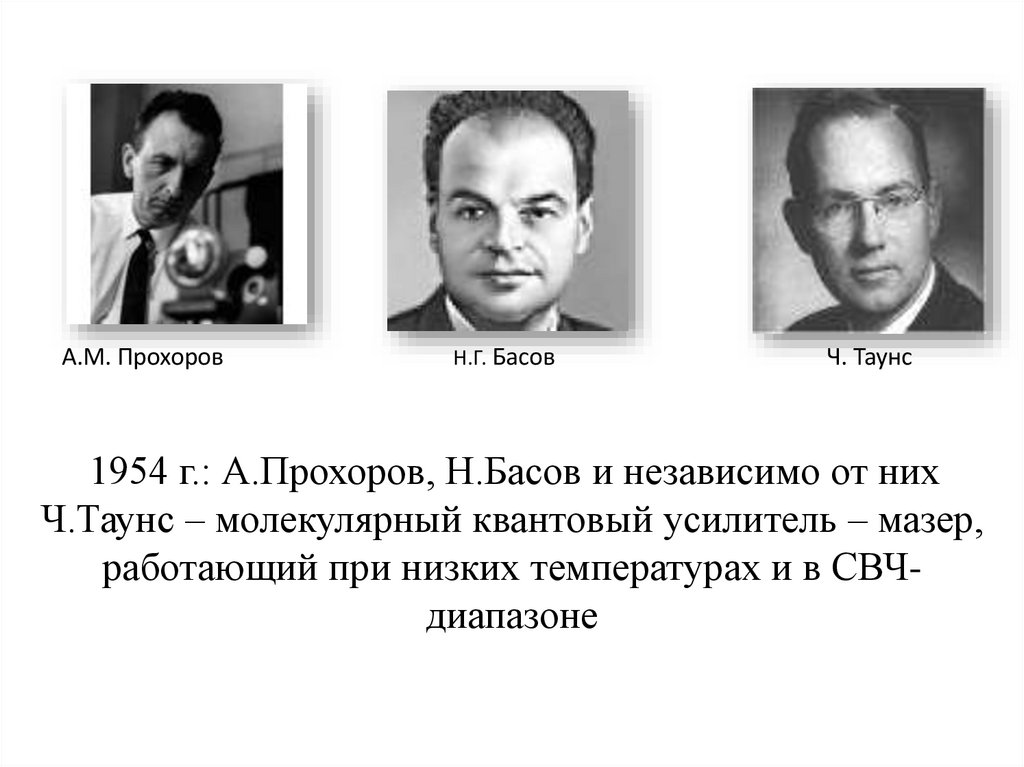 А.М. Прохоров

Н.Г. Басов

Ч. Таунс

1954 г.: А.Прохоров, Н.Басов и независимо от них Ч.Таунс – молекулярный квантовый усилитель – мазер, работающий при низких температурах и в СВЧ-диапазоне